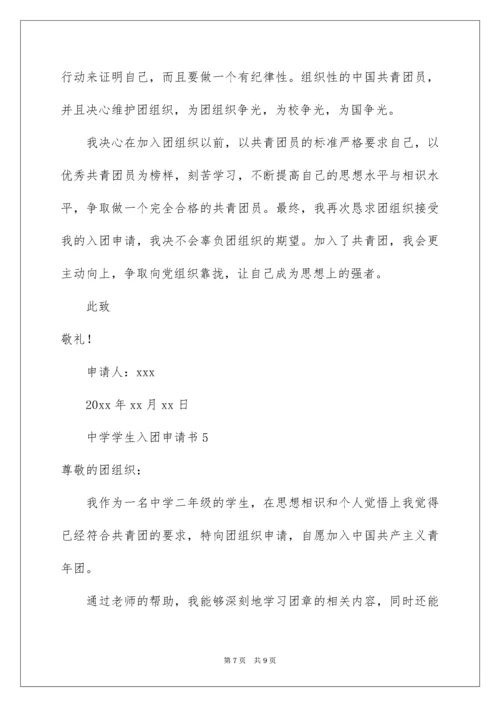 行动来证明自己，而且要做一个有纪律性。组织性的中国共青团员，并且决心维护团组织，为团组织争光，为校争光，为国争光。

我决心在加入团组织以前，以共青团员的标准严格要求自己，以优秀共青团员为榜样，刻苦学习，不断提高自己的思想水平与相识水平，争取做一个完全合格的共青团员。最终，我再次恳求团组织接受我的入团申请，我决不会辜负团组织的期望。加入了共青团，我会更主动向上，争取向党组织靠拢，让自己成为思想上的强者。

此致

敬礼！

申请人：xxx

20xx 年 xx 月 xx 日

中学学生入团申请书 5

尊敬的团组织：

我作为一名中学二年级的学生，在思想相识和个人觉悟上我觉得已经符合共青团的要求，特向团组织申请，自愿加入中国共产主义青年团。

通过老师的帮助，我能够深刻地学习团章的相关内容，同时还能

第 7 页 共 9 页